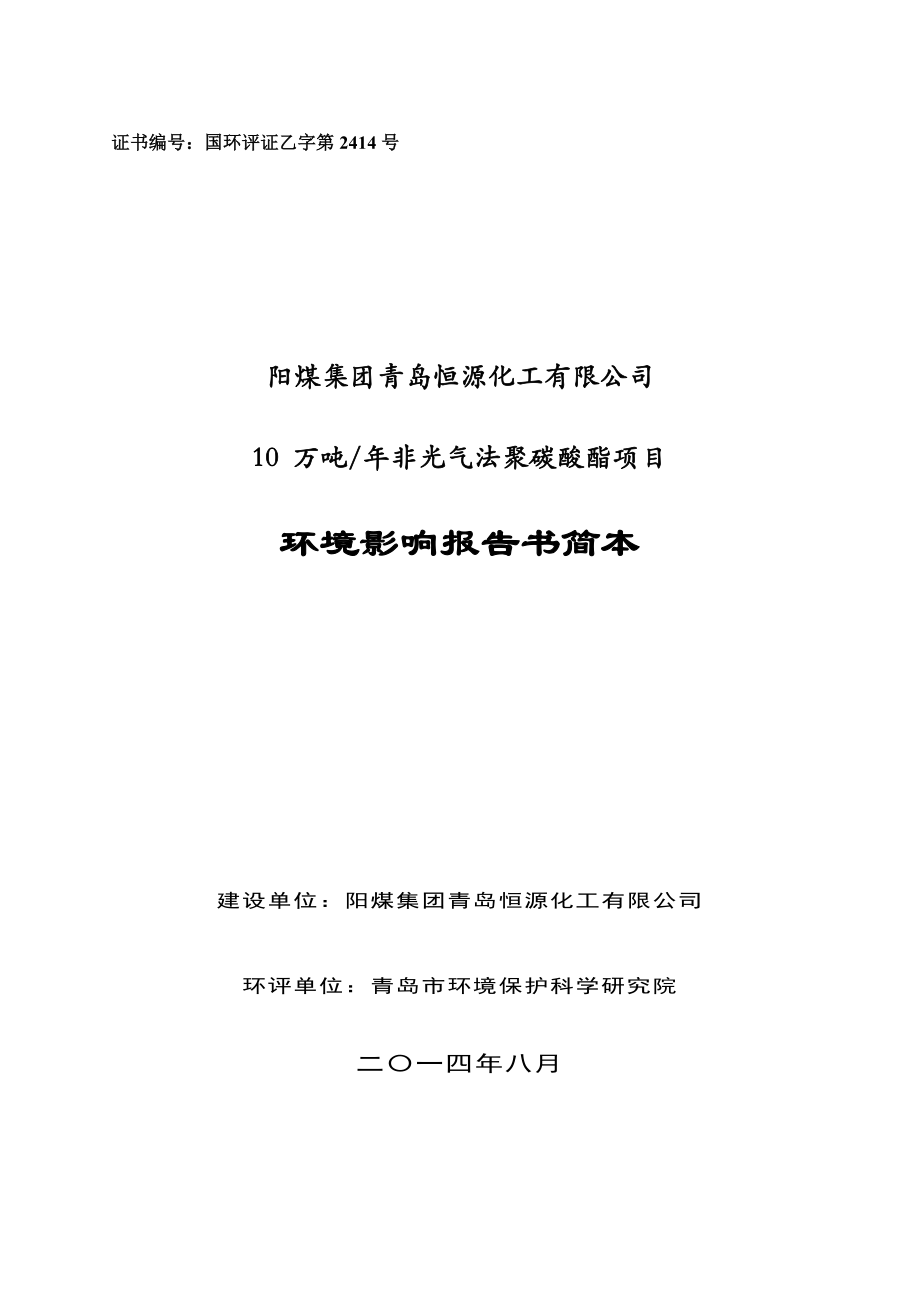 证书编号：国环评证乙字第 2414 号

阳煤集团青岛恒源化工有限公司

10 万吨/年非光气法聚碳酸酯项目

环境影响报告书简本

建设单位：阳煤集团青岛恒源化工有限公司

环评单位：青岛市环境保护科学研究院

二〇一四年八月